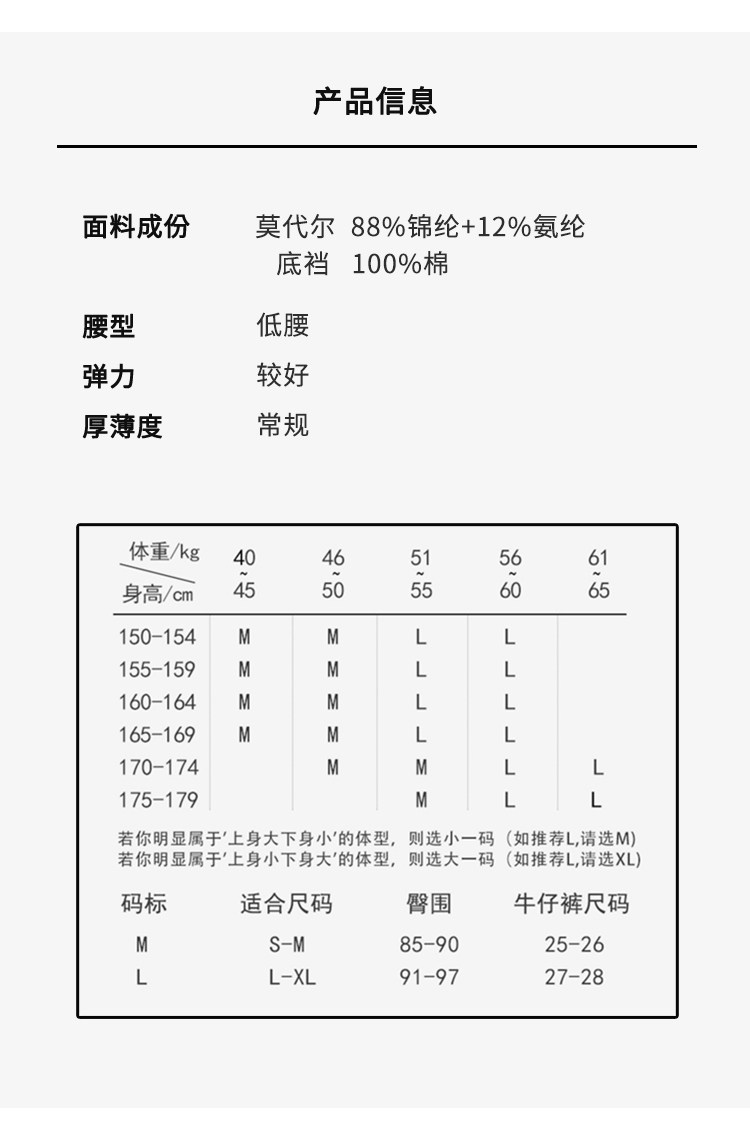 产品信息

面料成份　莫代尔 88%锦纶+12%氨纶
　　　　　底裆 100%棉

腰型　低腰

弹力　较好

厚薄度　常规

| 体重/kg 身高/cm | 40~45 | 46~50 | 51~55 | 56~60 | 61~65 |
|---|---|---|---|---|---|
| 150-154 | M | M | L | L | |
| 155-159 | M | M | L | L | |
| 160-164 | M | M | L | L | |
| 165-169 | M | M | L | L | |
| 170-174 | | M | M | L | L |
| 175-179 | | | M | L | L |

若你明显属于'上身大下身小'的体型，则选小一码（如推荐L,请选M）
若你明显属于'上身小下身大'的体型，则选大一码（如推荐L,请选XL）

| 码标 | 适合尺码 | 臀围 | 牛仔裤尺码 |
|---|---|---|---|
| M | S-M | 85-90 | 25-26 |
| L | L-XL | 91-97 | 27-28 |